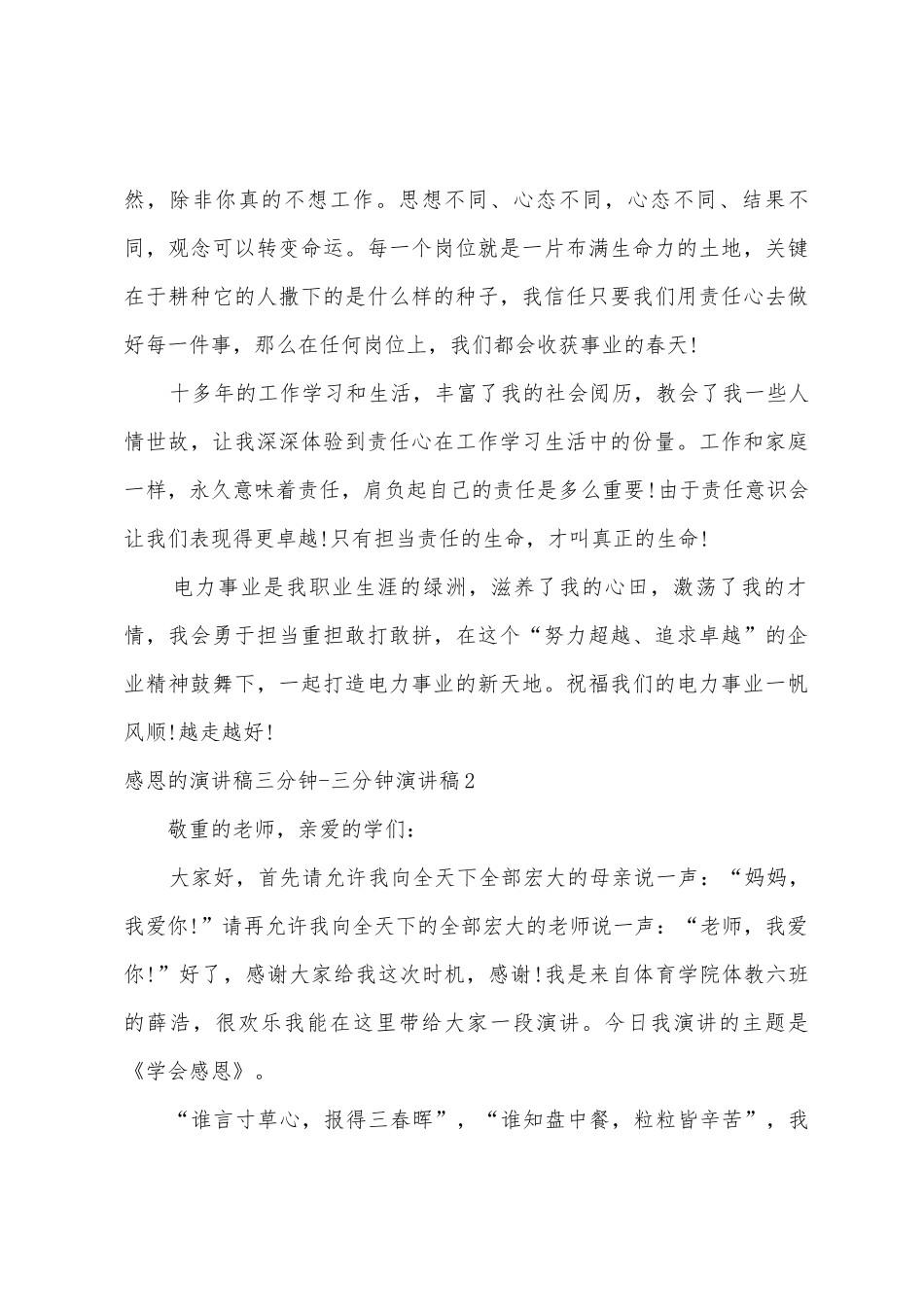 然，除非你真的不想工作。思想不同、心态不同，心态不同、结果不同，观念可以转变命运。每一个岗位就是一片布满生命力的土地，关键在于耕种它的人撒下的是什么样的种子，我信任只要我们用责任心去做好每一件事，那么在任何岗位上，我们都会收获事业的春天!

十多年的工作学习和生活，丰富了我的社会阅历，教会了我一些人情世故，让我深深体验到责任心在工作学习生活中的份量。工作和家庭一样，永久意味着责任，肩负起自己的责任是多么重要!由于责任意识会让我们表现得更卓越!只有担当责任的生命，才叫真正的生命!

电力事业是我职业生涯的绿洲，滋养了我的心田，激荡了我的才情，我会勇于担当重担敢打敢拼，在这个“努力超越、追求卓越”的企业精神鼓舞下，一起打造电力事业的新天地。祝福我们的电力事业一帆风顺!越走越好!

感恩的演讲稿三分钟-三分钟演讲稿2

敬重的老师，亲爱的学们：

大家好，首先请允许我向全天下全部宏大的母亲说一声：“妈妈，我爱你!”请再允许我向全天下的全部宏大的老师说一声：“老师，我爱你!”好了，感谢大家给我这次时机，感谢!我是来自体育学院体教六班的薛浩，很欢乐我能在这里带给大家一段演讲。今日我演讲的主题是《学会感恩》。

“谁言寸草心，报得三春晖”，“谁知盘中餐，粒粒皆辛苦”，我